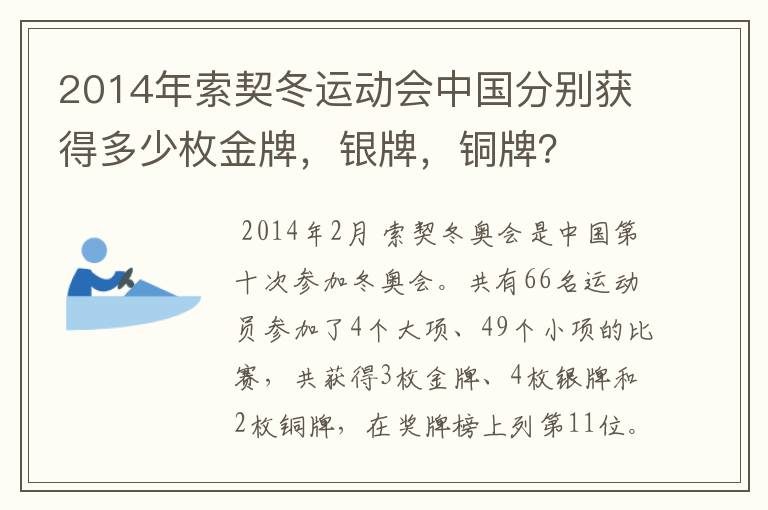 2014年索契冬运动会中国分别获得多少枚金牌，银牌，铜牌?

2014年2月 索契冬奥会是中国第十次参加冬奥会。共有66名运动员参加了4个大项、49个小项的比赛，共获得3枚金牌、4枚银牌和2枚铜牌，在奖牌榜上列第11位。